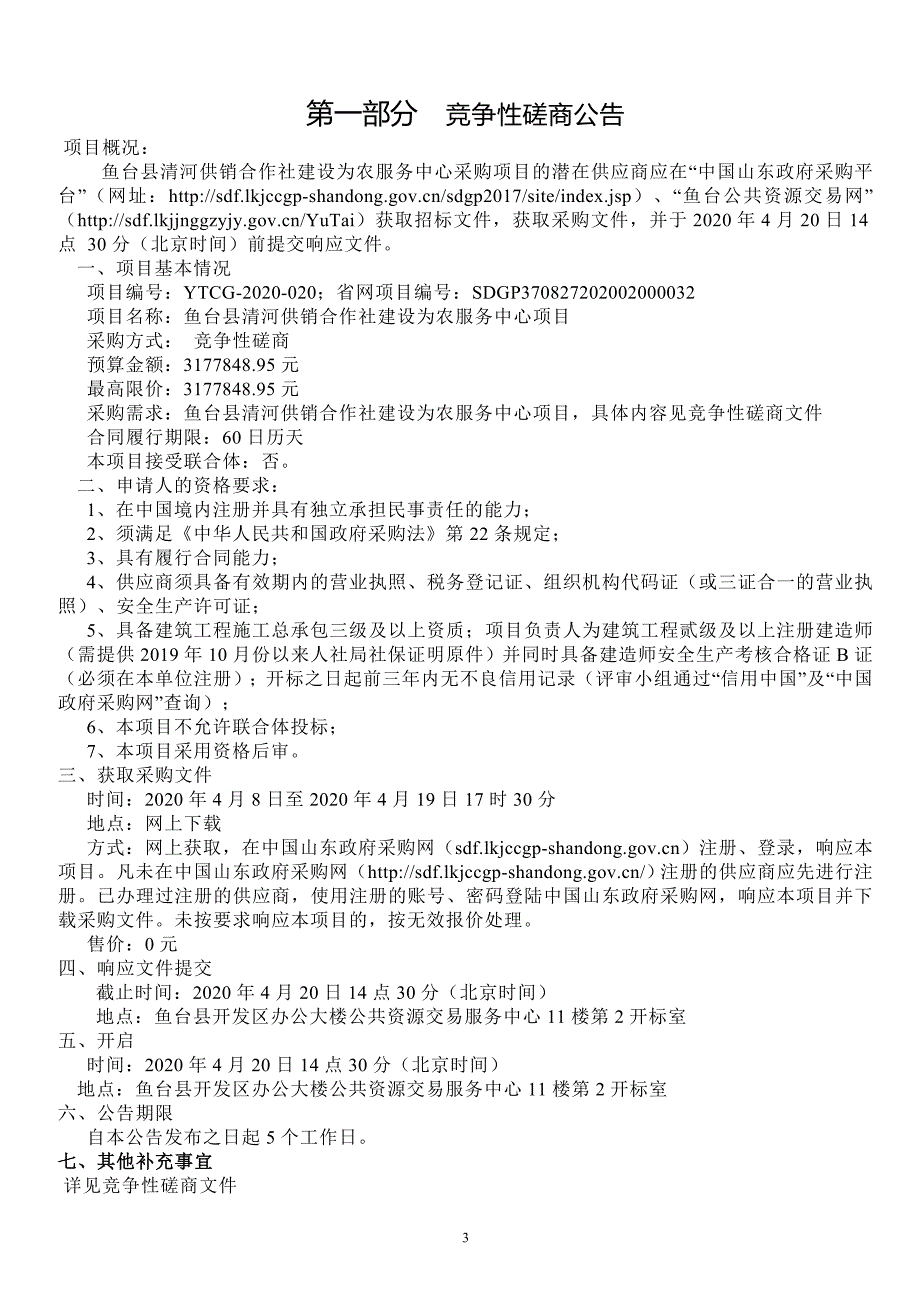 第一部分　竞争性磋商公告

项目概况：

鱼台县清河供销合作社建设为农服务中心采购项目的潜在供应商应在“中国山东政府采购平台”（网址：http://sdf.lkjccgp-shandong.gov.cn/sdgp2017/site/index.jsp）、“鱼台公共资源交易网”（http://sdf.lkjjnggzyjy.gov.cn/YuTai）获取招标文件，获取采购文件，并于 2020 年 4 月 20 日 14 点 30 分（北京时间）前提交响应文件。

一、项目基本情况

项目编号：YTCG-2020-020；省网项目编号：SDGP370827202002000032

项目名称：鱼台县清河供销合作社建设为农服务中心项目

采购方式：　竞争性磋商

预算金额：3177848.95 元

最高限价：3177848.95 元

采购需求：鱼台县清河供销合作社建设为农服务中心项目，具体内容见竞争性磋商文件

合同履行期限：60 日历天

本项目接受联合体：否。

二、申请人的资格要求：

1、在中国境内注册并具有独立承担民事责任的能力；

2、须满足《中华人民共和国政府采购法》第 22 条规定；

3、具有履行合同能力；

4、供应商须具备有效期内的营业执照、税务登记证、组织机构代码证（或三证合一的营业执照）、安全生产许可证；

5、具备建筑工程施工总承包三级及以上资质；项目负责人为建筑工程贰级及以上注册建造师（需提供 2019 年 10 月份以来人社局社保证明原件）并同时具备建造师安全生产考核合格证 B 证（必须在本单位注册）；开标之日起前三年内无不良信用记录（评审小组通过“信用中国”及“中国政府采购网”查询）；

6、本项目不允许联合体投标；

7、本项目采用资格后审。

三、获取采购文件

时间：2020 年 4 月 8 日至 2020 年 4 月 19 日 17 时 30 分

地点：网上下载

方式：网上获取，在中国山东政府采购网（sdf.lkjccgp-shandong.gov.cn）注册、登录，响应本项目。凡未在中国山东政府采购网（http://sdf.lkjccgp-shandong.gov.cn/）注册的供应商应先进行注册。已办理过注册的供应商，使用注册的账号、密码登陆中国山东政府采购网，响应本项目并下载采购文件。未按要求响应本项目的，按无效报价处理。

售价：0 元

四、响应文件提交

截止时间：2020 年 4 月 20 日 14 点 30 分（北京时间）

地点：鱼台县开发区办公大楼公共资源交易服务中心 11 楼第 2 开标室

五、开启

时间：2020 年 4 月 20 日 14 点 30 分（北京时间）

地点：鱼台县开发区办公大楼公共资源交易服务中心 11 楼第 2 开标室

六、公告期限

自本公告发布之日起 5 个工作日。

七、其他补充事宜

详见竞争性磋商文件

3